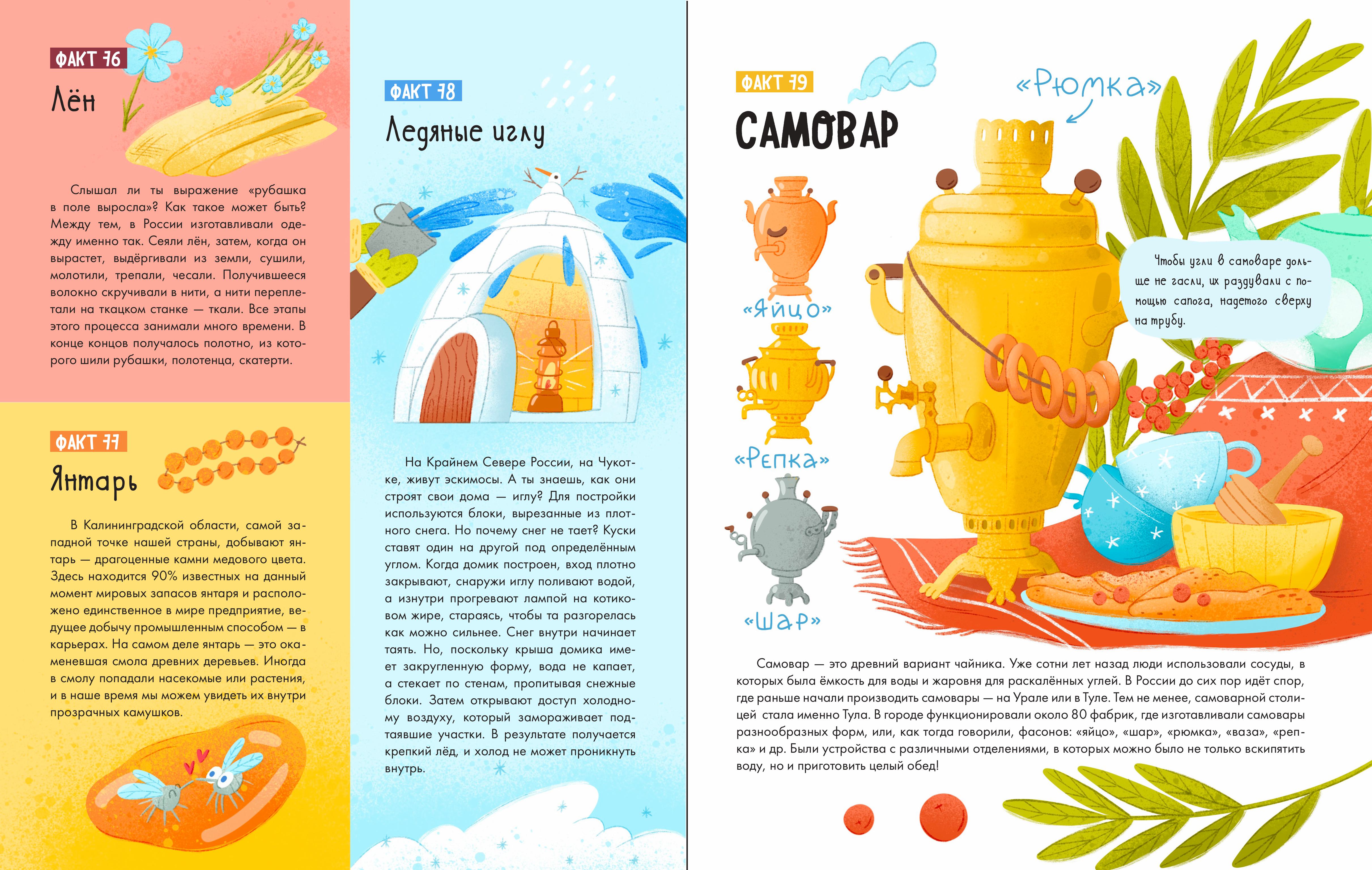 ФАКТ 76

Лён

Слышал ли ты выражение «рубашка в поле выросла»? Как такое может быть? Между тем, в России изготавливали одежду именно так. Сеяли лён, затем, когда он вырастет, выдёргивали из земли, сушили, молотили, трепали, чесали. Получившееся волокно скручивали в нити, а нити переплетали на ткацком станке — ткали. Все этапы этого процесса занимали много времени. В конце концов получалось полотно, из которого шили рубашки, полотенца, скатерти.

ФАКТ 77

Янтарь

В Калининградской области, самой западной точке нашей страны, добывают янтарь — драгоценные камни медового цвета. Здесь находится 90% известных на данный момент мировых запасов янтаря и расположено единственное в мире предприятие, ведущее добычу промышленным способом — в карьерах. На самом деле янтарь — это окаменевшая смола древних деревьев. Иногда в смолу попадали насекомые или растения, и в наше время мы можем увидеть их внутри прозрачных камушков.

ФАКТ 78

Ледяные иглу

На Крайнем Севере России, на Чукотке, живут эскимосы. А ты знаешь, как они строят свои дома — иглу? Для постройки используются блоки, вырезанные из плотного снега. Но почему снег не тает? Куски ставят один на другой под определённым углом. Когда домик построен, вход плотно закрывают, снаружи иглу поливают водой, а изнутри прогревают лампой на котиковом жире, стараясь, чтобы та разгорелась как можно сильнее. Снег внутри начинает таять. Но, поскольку крыша домика имеет закругленную форму, вода не капает, а стекает по стенам, пропитывая снежные блоки. Затем открывают доступ холодному воздуху, который замораживает подтаявшие участки. В результате получается крепкий лёд, и холод не может проникнуть внутрь.

ФАКТ 79

САМОВАР

«Рюмка»

«Яйцо»

«Репка»

«Шар»

Чтобы угли в самоваре дольше не гасли, их раздували с помощью сапога, надетого сверху на трубу.

Самовар — это древний вариант чайника. Уже сотни лет назад люди использовали сосуды, в которых была ёмкость для воды и жаровня для раскалённых углей. В России до сих пор идёт спор, где раньше начали производить самовары — на Урале или в Туле. Тем не менее, самоварной столицей стала именно Тула. В городе функционировали около 80 фабрик, где изготавливали самовары разнообразных форм, или, как тогда говорили, фасонов: «яйцо», «шар», «рюмка», «ваза», «репка» и др. Были устройства с различными отделениями, в которых можно было не только вскипятить воду, но и приготовить целый обед!